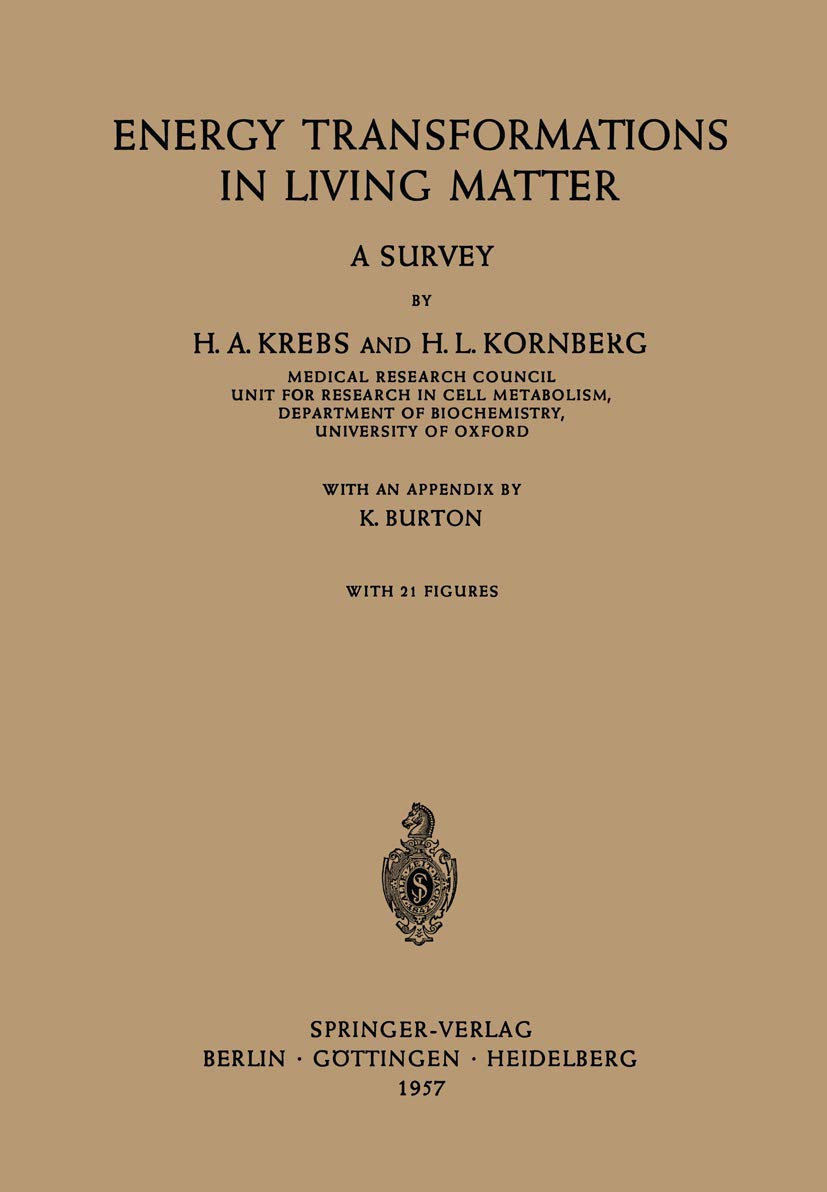 ENERGY TRANSFORMATIONS IN LIVING MATTER

A SURVEY

BY

H. A. KREBS AND H. L. KORNBERG

MEDICAL RESEARCH COUNCIL
UNIT FOR RESEARCH IN CELL METABOLISM,
DEPARTMENT OF BIOCHEMISTRY,
UNIVERSITY OF OXFORD

WITH AN APPENDIX BY
K. BURTON

WITH 21 FIGURES

SPRINGER-VERLAG
BERLIN · GÖTTINGEN · HEIDELBERG
1957